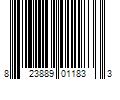 8 23889 01183 3